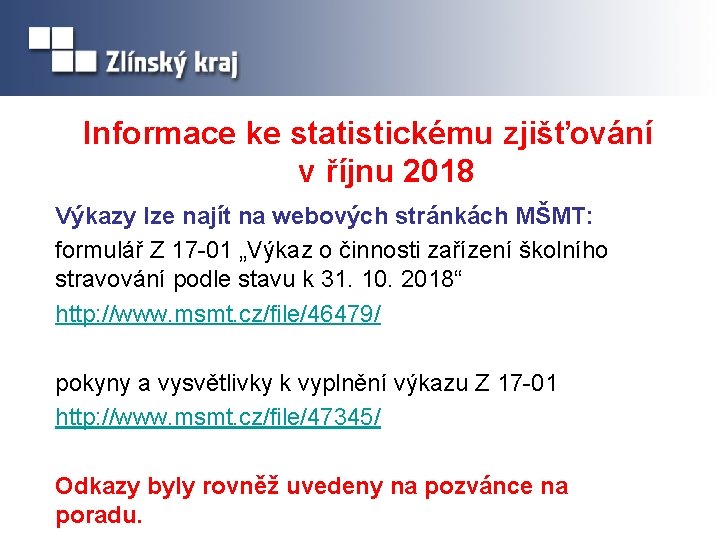 Zlínský kraj

Informace ke statistickému zjišťování v říjnu 2018

Výkazy lze najít na webových stránkách MŠMT:

formulář Z 17-01 „Výkaz o činnosti zařízení školního stravování podle stavu k 31. 10. 2018“

http://www.msmt.cz/file/46479/

pokyny a vysvětlivky k vyplnění výkazu Z 17-01

http://www.msmt.cz/file/47345/

Odkazy byly rovněž uvedeny na pozvánce na poradu.